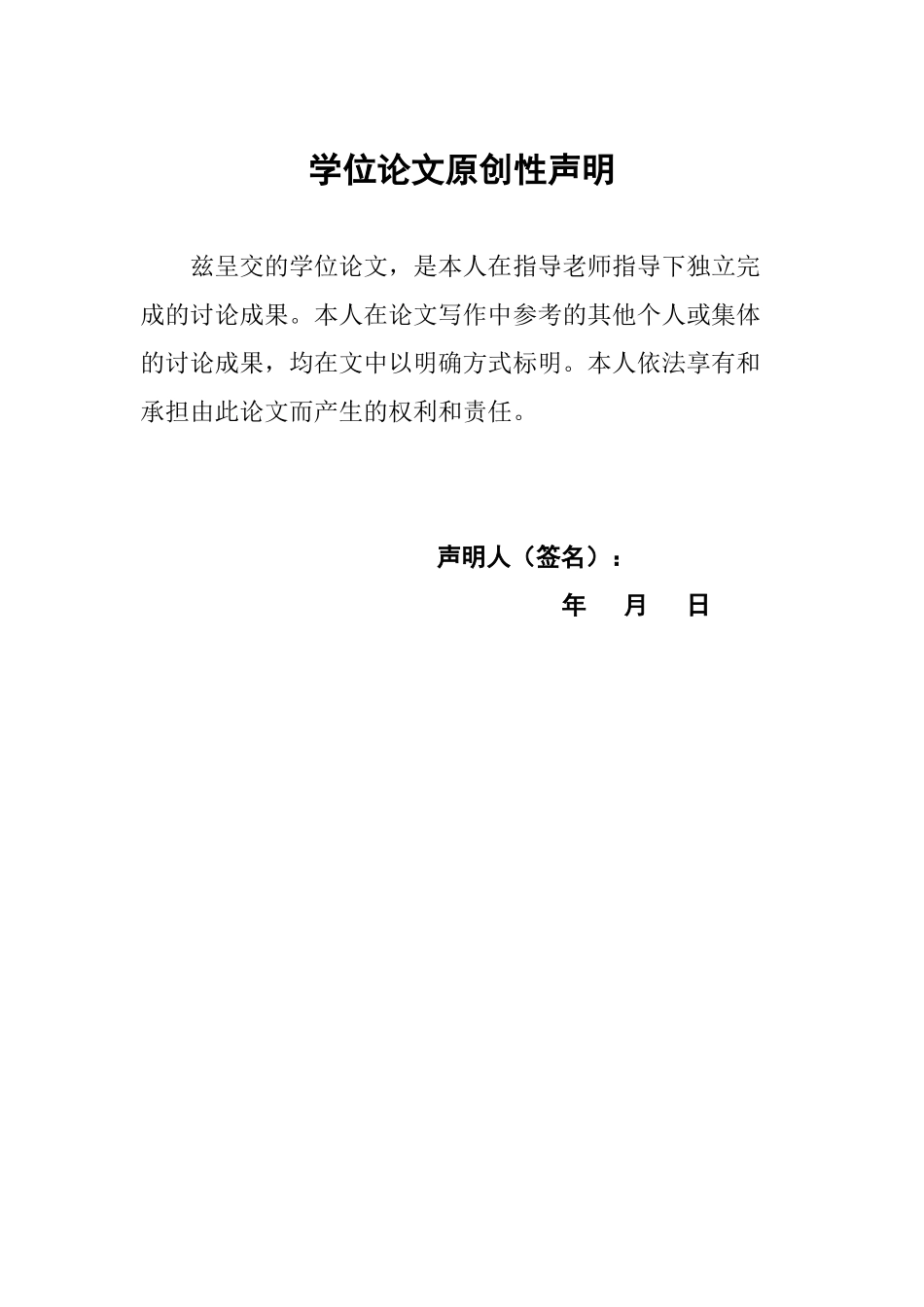 学位论文原创性声明

兹呈交的学位论文，是本人在指导老师指导下独立完成的讨论成果。本人在论文写作中参考的其他个人或集体的讨论成果，均在文中以明确方式标明。本人依法享有和承担由此论文而产生的权利和责任。

声明人（签名）：

年　月　日